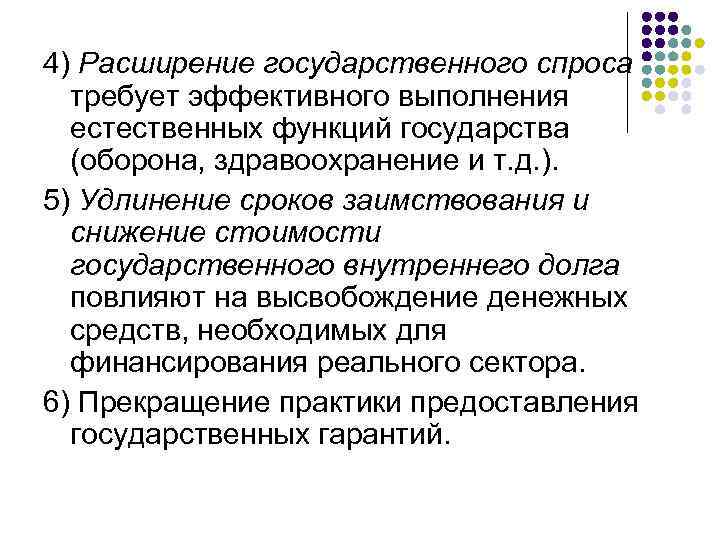 4) Расширение государственного спроса требует эффективного выполнения естественных функций государства (оборона, здравоохранение и т.д.).

5) Удлинение сроков заимствования и снижение стоимости государственного внутреннего долга повлияют на высвобождение денежных средств, необходимых для финансирования реального сектора.

6) Прекращение практики предоставления государственных гарантий.